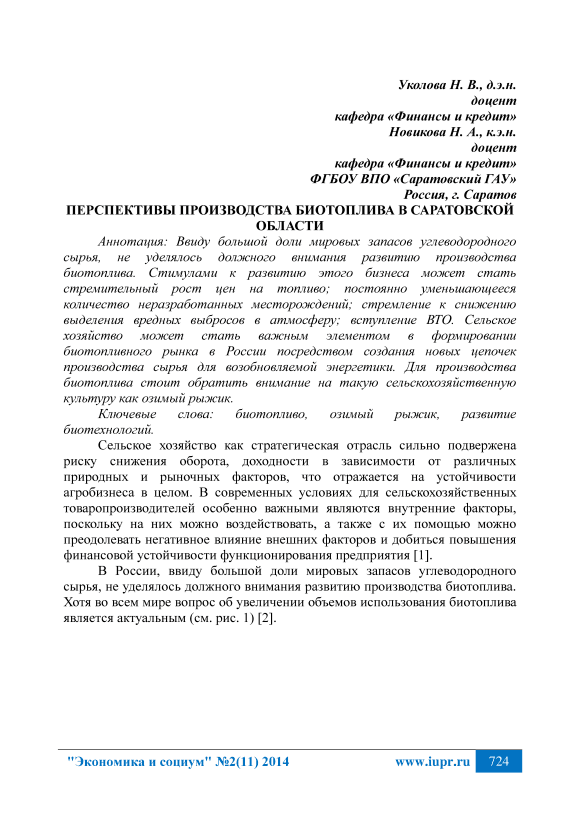 Уколова Н. В., д.э.н.
доцент
кафедра «Финансы и кредит»
Новикова Н. А., к.э.н.
доцент
кафедра «Финансы и кредит»
ФГБОУ ВПО «Саратовский ГАУ»
Россия, г. Саратов

ПЕРСПЕКТИВЫ ПРОИЗВОДСТВА БИОТОПЛИВА В САРАТОВСКОЙ ОБЛАСТИ

Аннотация: Ввиду большой доли мировых запасов углеводородного сырья, не уделялось должного внимания развитию производства биотоплива. Стимулами к развитию этого бизнеса может стать стремительный рост цен на топливо; постоянно уменьшающееся количество неразработанных месторождений; стремление к снижению выделения вредных выбросов в атмосферу; вступление ВТО. Сельское хозяйство может стать важным элементом в формировании биотопливного рынка в России посредством создания новых цепочек производства сырья для возобновляемой энергетики. Для производства биотоплива стоит обратить внимание на такую сельскохозяйственную культуру как озимый рыжик.

Ключевые слова: биотопливо, озимый рыжик, развитие биотехнологий.

Сельское хозяйство как стратегическая отрасль сильно подвержена риску снижения оборота, доходности в зависимости от различных природных и рыночных факторов, что отражается на устойчивости агробизнеса в целом. В современных условиях для сельскохозяйственных товаропроизводителей особенно важными являются внутренние факторы, поскольку на них можно воздействовать, а также с их помощью можно преодолевать негативное влияние внешних факторов и добиться повышения финансовой устойчивости функционирования предприятия [1].

В России, ввиду большой доли мировых запасов углеводородного сырья, не уделялось должного внимания развитию производства биотоплива. Хотя во всем мире вопрос об увеличении объемов использования биотоплива является актуальным (см. рис. 1) [2].

"Экономика и социум" №2(11) 2014 www.iupr.ru 724